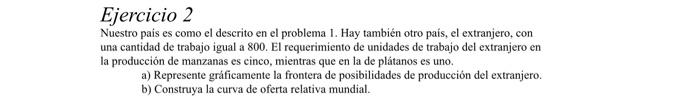 Ejercicio 2

Nuestro país es como el descrito en el problema 1. Hay también otro país, el extranjero, con una cantidad de trabajo igual a 800. El requerimiento de unidades de trabajo del extranjero en la producción de manzanas es cinco, mientras que en la de plátanos es uno.

a) Represente gráficamente la frontera de posibilidades de producción del extranjero.

b) Construya la curva de oferta relativa mundial.